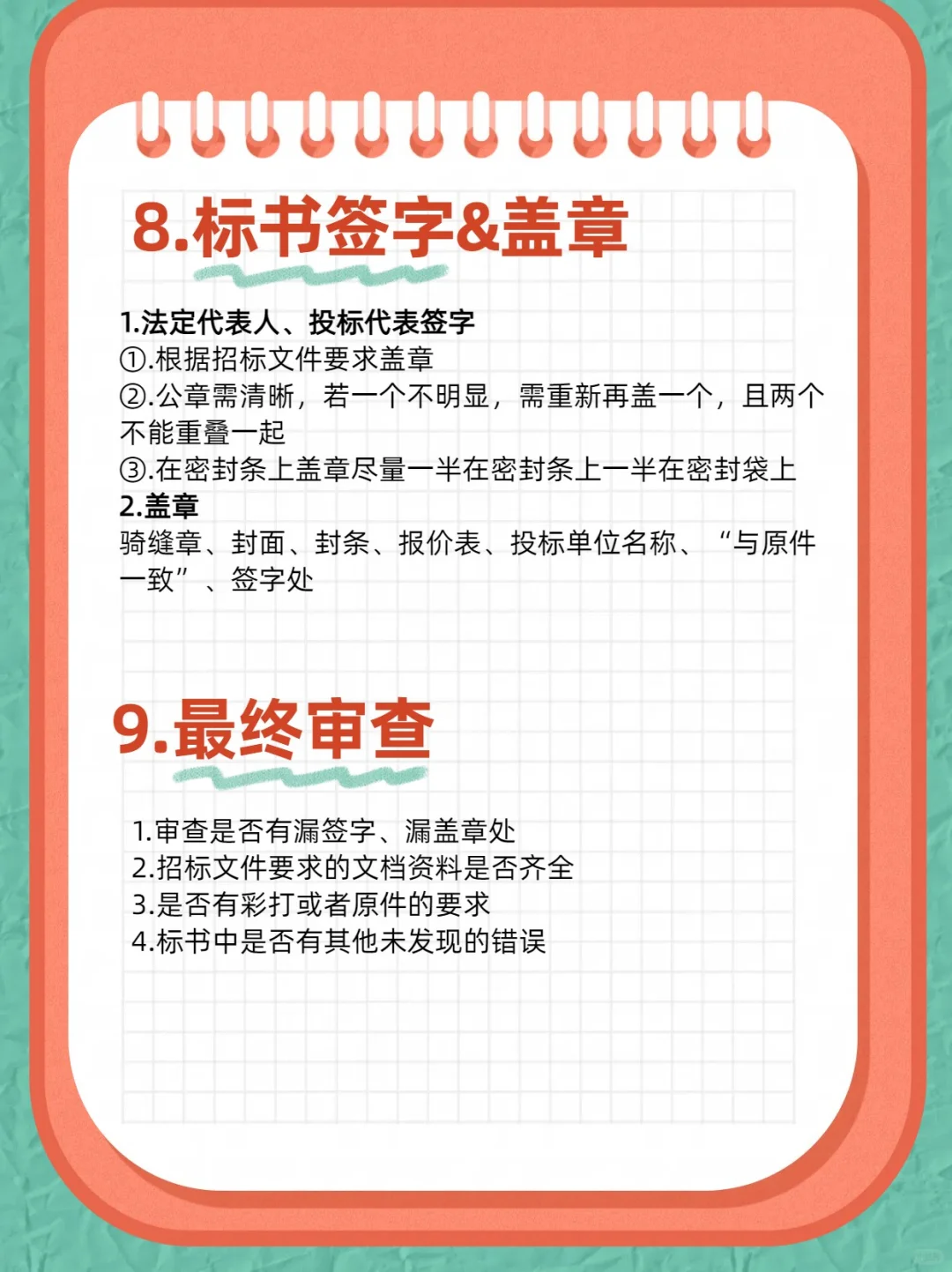 8.标书签字&盖章

1.法定代表人、投标代表签字
①.根据招标文件要求盖章
②.公章需清晰，若一个不明显，需重新再盖一个，且两个不能重叠一起
③.在密封条上盖章尽量一半在密封条上一半在密封袋上
2.盖章
骑缝章、封面、封条、报价表、投标单位名称、“与原件一致”、签字处

9.最终审查

1.审查是否有漏签字、漏盖章处
2.招标文件要求的文档资料是否齐全
3.是否有彩打或者原件的要求
4.标书中是否有其他未发现的错误